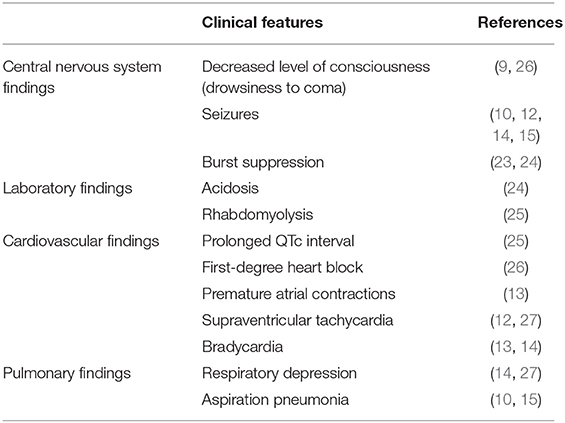 |  | Clinical features | References |
|---|---|---|
| Central nervous system findings | Decreased level of consciousness (drowsiness to coma) | (9, 26) |
|  | Seizures | (10, 12, 14, 15) |
|  | Burst suppression | (23, 24) |
| Laboratory findings | Acidosis | (24) |
|  | Rhabdomyolysis | (25) |
| Cardiovascular findings | Prolonged QTc interval | (25) |
|  | First-degree heart block | (26) |
|  | Premature atrial contractions | (13) |
|  | Supraventricular tachycardia | (12, 27) |
|  | Bradycardia | (13, 14) |
| Pulmonary findings | Respiratory depression | (14, 27) |
|  | Aspiration pneumonia | (10, 15) |